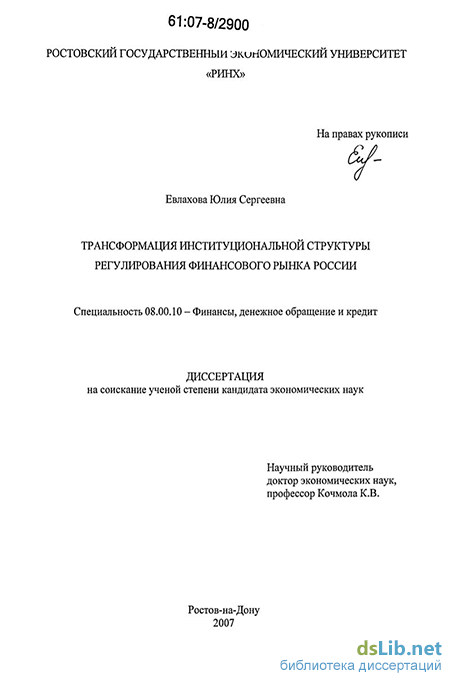 61:07-8/2900

РОСТОВСКИЙ ГОСУДАРСТВЕННЫЙ ЭКОНОМИЧЕСКИЙ УНИВЕРСИТЕТ «РИНХ»

На правах рукописи

Евлахова Юлия Сергеевна

ТРАНСФОРМАЦИЯ ИНСТИТУЦИОНАЛЬНОЙ СТРУКТУРЫ РЕГУЛИРОВАНИЯ ФИНАНСОВОГО РЫНКА РОССИИ

Специальность 08.00.10 – Финансы, денежное обращение и кредит

ДИССЕРТАЦИЯ
на соискание ученой степени кандидата экономических наук

Научный руководитель
доктор экономических наук,
профессор Кочмола К.В.

Ростов-на-Дону
2007

dsLib.net
библиотека диссертаций